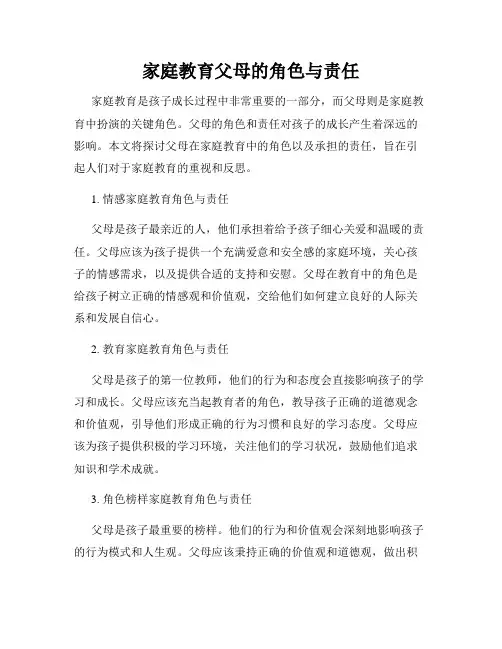 家庭教育父母的角色与责任

家庭教育是孩子成长过程中非常重要的一部分，而父母则是家庭教育中扮演的关键角色。父母的角色和责任对孩子的成长产生着深远的影响。本文将探讨父母在家庭教育中的角色以及承担的责任，旨在引起人们对于家庭教育的重视和反思。

1. 情感家庭教育角色与责任

父母是孩子最亲近的人，他们承担着给予孩子细心关爱和温暖的责任。父母应该为孩子提供一个充满爱意和安全感的家庭环境，关心孩子的情感需求，以及提供合适的支持和安慰。父母在教育中的角色是给孩子树立正确的情感观和价值观，交给他们如何建立良好的人际关系和发展自信心。

2. 教育家庭教育角色与责任

父母是孩子的第一位教师，他们的行为和态度会直接影响孩子的学习和成长。父母应该充当起教育者的角色，教导孩子正确的道德观念和价值观，引导他们形成正确的行为习惯和良好的学习态度。父母应该为孩子提供积极的学习环境，关注他们的学习状况，鼓励他们追求知识和学术成就。

3. 角色榜样家庭教育角色与责任

父母是孩子最重要的榜样。他们的行为和价值观会深刻地影响孩子的行为模式和人生观。父母应该秉持正确的价值观和道德观，做出积